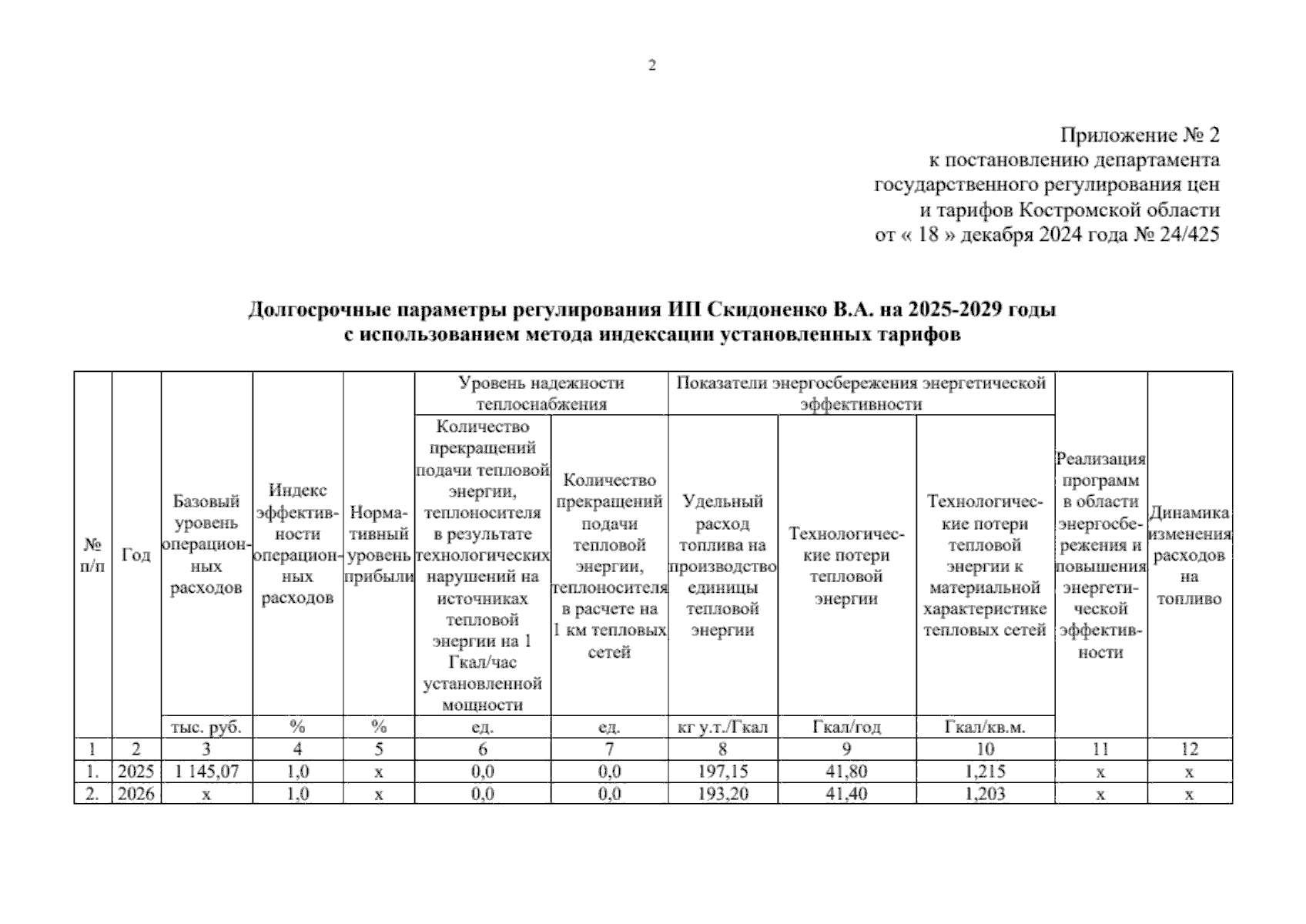 2

Приложение № 2
к постановлению департамента
государственного регулирования цен
и тарифов Костромской области
от « 18 » декабря 2024 года № 24/425

Долгосрочные параметры регулирования ИП Скидоненко В.А. на 2025-2029 годы
с использованием метода индексации установленных тарифов

| № п/п | Год | Базовый уровень операционных расходов | Индекс эффективности операционных расходов | Нормативный уровень прибыли | Уровень надежности теплоснабжения: Количество прекращений подачи тепловой энергии, теплоносителя в результате технологических нарушений на источниках тепловой энергии на 1 Гкал/час установленной мощности | Уровень надежности теплоснабжения: Количество прекращений подачи тепловой энергии, теплоносителя в расчете на 1 км тепловых сетей | Показатели энергосбережения энергетической эффективности: Удельный расход топлива на производство единицы тепловой энергии | Показатели энергосбережения энергетической эффективности: Технологические потери тепловой энергии | Показатели энергосбережения энергетической эффективности: Технологические потери тепловой энергии к материальной характеристике тепловых сетей | Реализация программ в области энергосбережения и повышения энергетической эффективности | Динамика изменения расходов на топливо |
|---|---|---|---|---|---|---|---|---|---|---|---|
| | | тыс. руб. | % | % | ед. | ед. | кг у.т./Гкал | Гкал/год | Гкал/кв.м. | | |
| 1 | 2 | 3 | 4 | 5 | 6 | 7 | 8 | 9 | 10 | 11 | 12 |
| 1. | 2025 | 1 145,07 | 1,0 | x | 0,0 | 0,0 | 197,15 | 41,80 | 1,215 | x | x |
| 2. | 2026 | x | 1,0 | x | 0,0 | 0,0 | 193,20 | 41,40 | 1,203 | x | x |